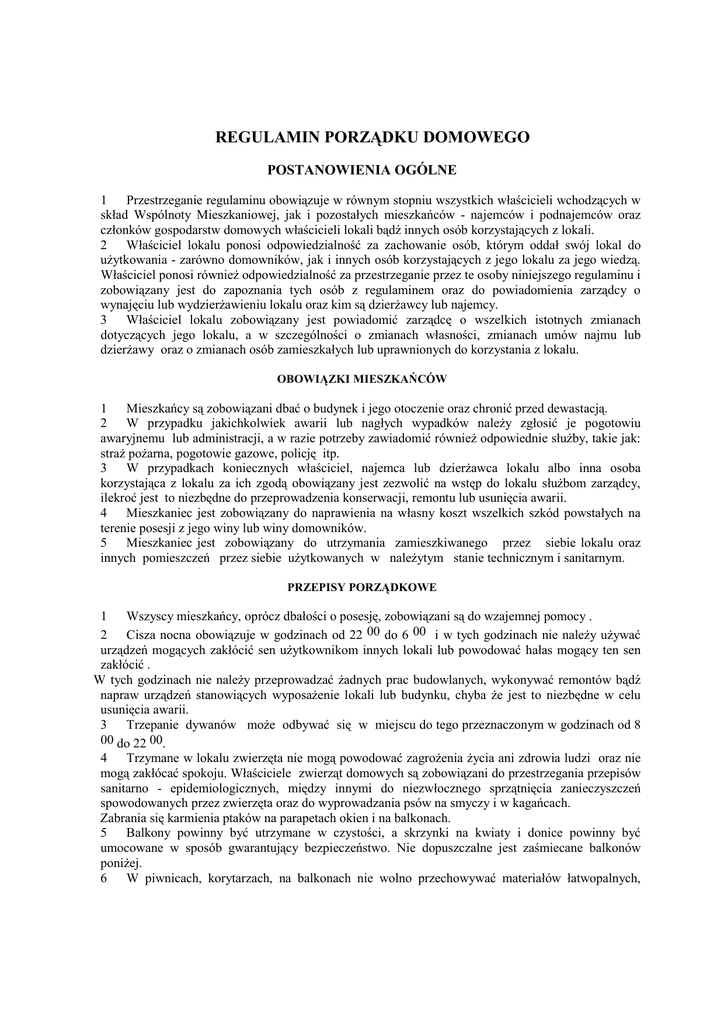 REGULAMIN PORZĄDKU DOMOWEGO

POSTANOWIENIA OGÓLNE

1 Przestrzeganie regulaminu obowiązuje w równym stopniu wszystkich właścicieli wchodzących w skład Wspólnoty Mieszkaniowej, jak i pozostałych mieszkańców - najemców i podnajemców oraz członków gospodarstw domowych właścicieli lokali bądź innych osób korzystających z lokali.
2 Właściciel lokalu ponosi odpowiedzialność za zachowanie osób, którym oddał swój lokal do użytkowania - zarówno domowników, jak i innych osób korzystających z jego lokalu za jego wiedzą. Właściciel ponosi również odpowiedzialność za przestrzeganie przez te osoby niniejszego regulaminu i zobowiązany jest do zapoznania tych osób z regulaminem oraz do powiadomienia zarządcy o wynajęciu lub wydzierżawieniu lokalu oraz kim są dzierżawcy lub najemcy.
3 Właściciel lokalu zobowiązany jest powiadomić zarządcę o wszelkich istotnych zmianach dotyczących jego lokalu, a w szczególności o zmianach własności, zmianach umów najmu lub dzierżawy oraz o zmianach osób zamieszkałych lub uprawnionych do korzystania z lokalu.

OBOWIĄZKI MIESZKAŃCÓW

1 Mieszkańcy są zobowiązani dbać o budynek i jego otoczenie oraz chronić przed dewastacją.
2 W przypadku jakichkolwiek awarii lub nagłych wypadków należy zgłosić je pogotowiu awaryjnemu lub administracji, a w razie potrzeby zawiadomić również odpowiednie służby, takie jak: straż pożarna, pogotowie gazowe, policję itp.
3 W przypadkach koniecznych właściciel, najemca lub dzierżawca lokalu albo inna osoba korzystająca z lokalu za ich zgodą obowiązany jest zezwolić na wstęp do lokalu służbom zarządcy, ilekroć jest to niezbędne do przeprowadzenia konserwacji, remontu lub usunięcia awarii.
4 Mieszkaniec jest zobowiązany do naprawienia na własny koszt wszelkich szkód powstałych na terenie posesji z jego winy lub winy domowników.
5 Mieszkaniec jest zobowiązany do utrzymania zamieszkiwanego przez siebie lokalu oraz innych pomieszczeń przez siebie użytkowanych w należytym stanie technicznym i sanitarnym.

PRZEPISY PORZĄDKOWE

1 Wszyscy mieszkańcy, oprócz dbałości o posesję, zobowiązani są do wzajemnej pomocy .
2 Cisza nocna obowiązuje w godzinach od 22 $^{00}$ do 6 $^{00}$ i w tych godzinach nie należy używać urządzeń mogących zakłócić sen użytkownikom innych lokali lub powodować hałas mogący ten sen zakłócić .
W tych godzinach nie należy przeprowadzać żadnych prac budowlanych, wykonywać remontów bądź napraw urządzeń stanowiących wyposażenie lokali lub budynku, chyba że jest to niezbędne w celu usunięcia awarii.
3 Trzepanie dywanów może odbywać się w miejscu do tego przeznaczonym w godzinach od 8 $^{00}$ do 22 $^{00}$.
4 Trzymane w lokalu zwierzęta nie mogą powodować zagrożenia życia ani zdrowia ludzi oraz nie mogą zakłócać spokoju. Właściciele zwierząt domowych są zobowiązani do przestrzegania przepisów sanitarno - epidemiologicznych, między innymi do niezwłocznego sprzątnięcia zanieczyszczeń spowodowanych przez zwierzęta oraz do wyprowadzania psów na smyczy i w kagańcach.
Zabrania się karmienia ptaków na parapetach okien i na balkonach.
5 Balkony powinny być utrzymane w czystości, a skrzynki na kwiaty i donice powinny być umocowane w sposób gwarantujący bezpieczeństwo. Nie dopuszczalne jest zaśmiecane balkonów poniżej.
6 W piwnicach, korytarzach, na balkonach nie wolno przechowywać materiałów łatwopalnych,